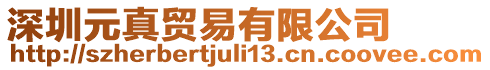 深圳元真贸易有限公司
http://szherbertjuli13.cn.coovee.com